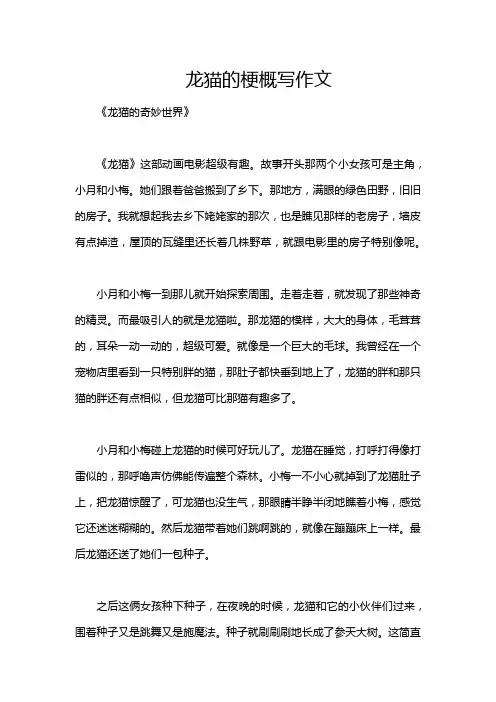 龙猫的梗概写作文

《龙猫的奇妙世界》

《龙猫》这部动画电影超级有趣。故事开头那两个小女孩可是主角，小月和小梅。她们跟着爸爸搬到了乡下。那地方，满眼的绿色田野，旧旧的房子。我就想起我去乡下姥姥家的那次，也是瞧见那样的老房子，墙皮有点掉渣，屋顶的瓦缝里还长着几株野草，就跟电影里的房子特别像呢。

小月和小梅一到那儿就开始探索周围。走着走着，就发现了那些神奇的精灵。而最吸引人的就是龙猫啦。那龙猫的模样，大大的身体，毛茸茸的，耳朵一动一动的，超级可爱。就像是一个巨大的毛球。我曾经在一个宠物店里看到一只特别胖的猫，那肚子都快垂到地上了，龙猫的胖和那只猫的胖还有点相似，但龙猫可比那猫有趣多了。

小月和小梅碰上龙猫的时候可好玩儿了。龙猫在睡觉，打呼打得像打雷似的，那呼噜声仿佛能传遍整个森林。小梅一不小心就掉到了龙猫肚子上，把龙猫惊醒了，可龙猫也没生气，那眼睛半睁半闭地瞧着小梅，感觉它还迷迷糊糊的。然后龙猫带着她们跳啊跳的，就像在蹦蹦床上一样。最后龙猫还送了她们一包种子。

之后这俩女孩种下种子，在夜晚的时候，龙猫和它的小伙伴们过来，围着种子又是跳舞又是施魔法。种子就刷刷刷地长成了参天大树。这简直